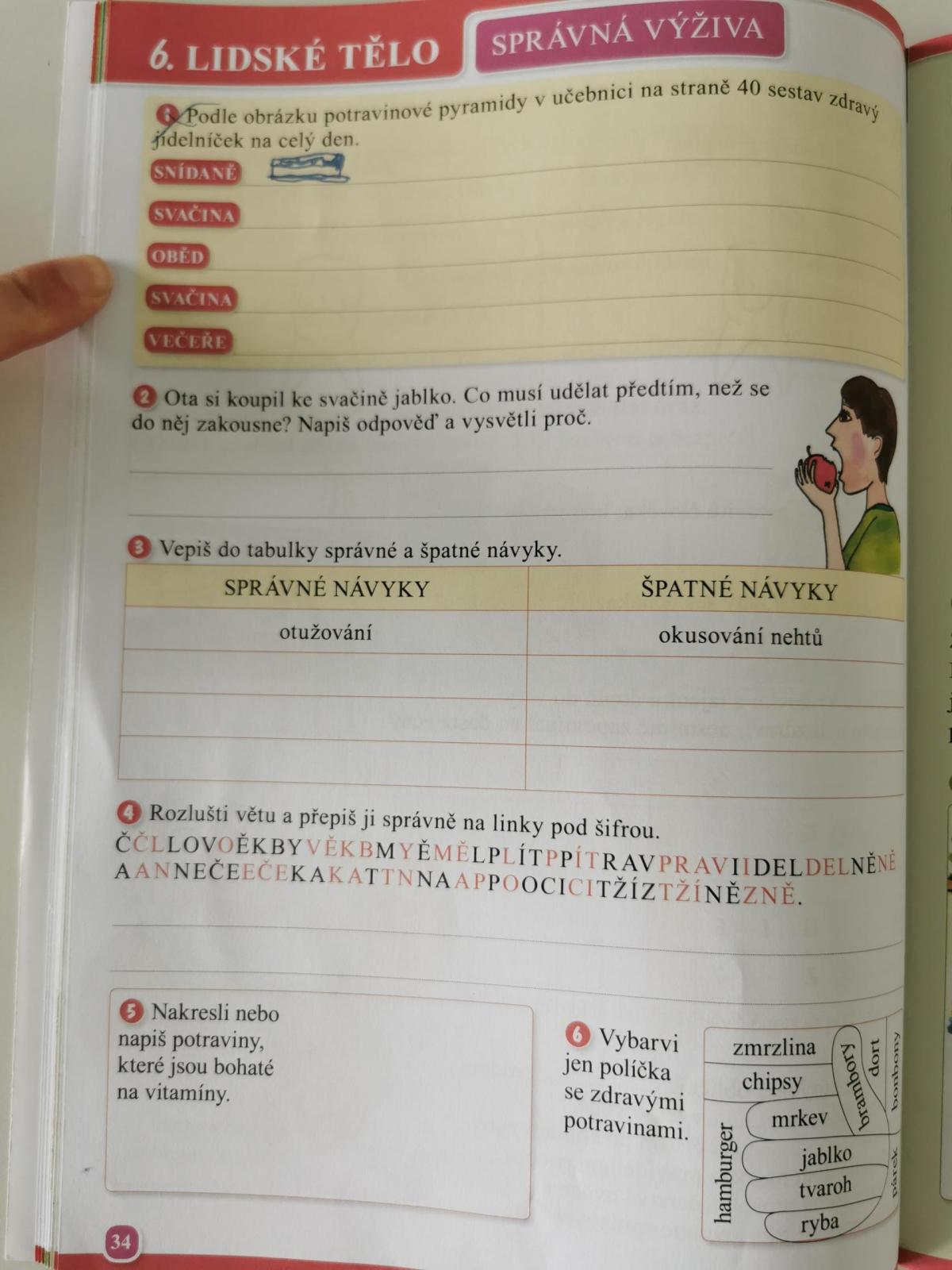 6. LIDSKÉ TĚLO

SPRÁVNÁ VÝŽIVA

1 Podle obrázku potravinové pyramidy v učebnici na straně 40 sestav zdravý jídelníček na celý den.

SNÍDANĚ

SVAČINA

OBĚD

SVAČINA

VEČEŘE

2 Ota si koupil ke svačině jablko. Co musí udělat předtím, než se do něj zakousne? Napiš odpověď a vysvětli proč.

3 Vepiš do tabulky správné a špatné návyky.

| SPRÁVNÉ NÁVYKY | ŠPATNÉ NÁVYKY |
|---|---|
| otužování | okusování nehtů |
| | |
| | |
| | |

4 Rozlušti větu a přepiš ji správně na linky pod šifrou.

ČČLLOVOĚKBYVĚKBMYĚMĚLPLÍTPPÍTRAVPRAVIIDELDELNĚNĚ AANNEČEEČEKAKATTNNAAPPOOCICITŽÍZTŽÍNĚZNĚ.

5 Nakresli nebo napiš potraviny, které jsou bohaté na vitamíny.

6 Vybarvi jen políčka se zdravými potravinami.

zmrzlina
chipsy
mrkev
jablko
tvaroh
ryba
hamburger
brambory
dort
bonbony
párek

34